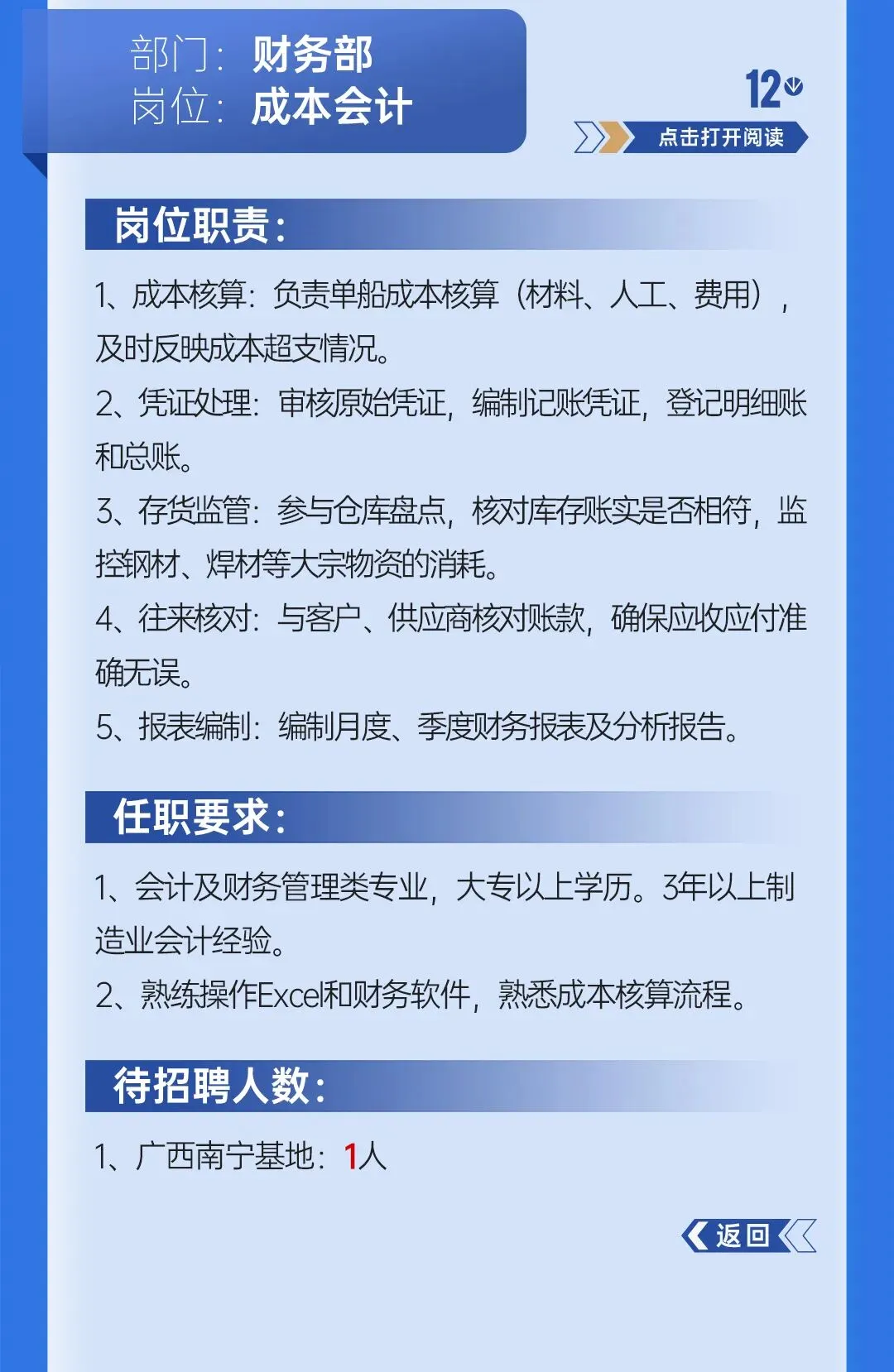 部门：财务部
岗位：成本会计

12

点击打开阅读

岗位职责：

1、成本核算：负责单船成本核算（材料、人工、费用），及时反映成本超支情况。

2、凭证处理：审核原始凭证，编制记账凭证，登记明细账和总账。

3、存货监管：参与仓库盘点，核对库存账实是否相符，监控钢材、焊材等大宗物资的消耗。

4、往来核对：与客户、供应商核对账款，确保应收应付准确无误。

5、报表编制：编制月度、季度财务报表及分析报告。

任职要求：

1、会计及财务管理类专业，大专以上学历。3年以上制造业会计经验。

2、熟练操作Excel和财务软件，熟悉成本核算流程。

待招聘人数：

1、广西南宁基地：1人

返回